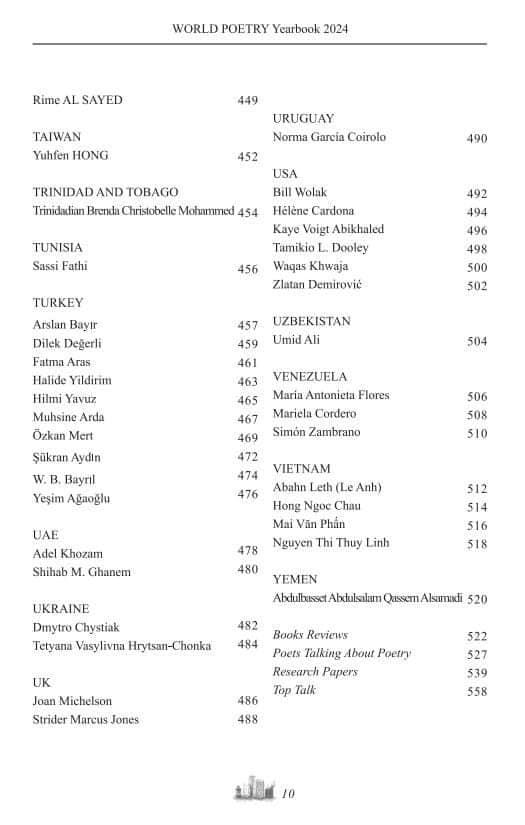 WORLD POETRY Yearbook 2024

Rime AL SAYED 449

TAIWAN
Yuhfen HONG 452

TRINIDAD AND TOBAGO
Trinidadian Brenda Christobelle Mohammed 454

TUNISIA
Sassi Fathi 456

TURKEY
Arslan Bayır 457
Dilek Değerli 459
Fatma Aras 461
Halide Yildirim 463
Hilmi Yavuz 465
Muhsine Arda 467
Özkan Mert 469
Şükran Aydın 472
W. B. Bayrıl 474
Yeşim Ağaoğlu 476

UAE
Adel Khozam 478
Shihab M. Ghanem 480

UKRAINE
Dmytro Chystiak 482
Tetyana Vasylivna Hrytsan-Chonka 484

UK
Joan Michelson 486
Strider Marcus Jones 488

URUGUAY
Norma García Coirolo 490

USA
Bill Wolak 492
Hélène Cardona 494
Kaye Voigt Abikhaled 496
Tamikio L. Dooley 498
Waqas Khwaja 500
Zlatan Demirović 502

UZBEKISTAN
Umid Ali 504

VENEZUELA
María Antonieta Flores 506
Mariela Cordero 508
Simón Zambrano 510

VIETNAM
Abahn Leth (Le Anh) 512
Hong Ngoc Chau 514
Mai Văn Phấn 516
Nguyen Thi Thuy Linh 518

YEMEN
Abdulbasset Abdulsalam Qassem Alsamadi 520

Books Reviews 522
Poets Talking About Poetry 527
Research Papers 539
Top Talk 558

10